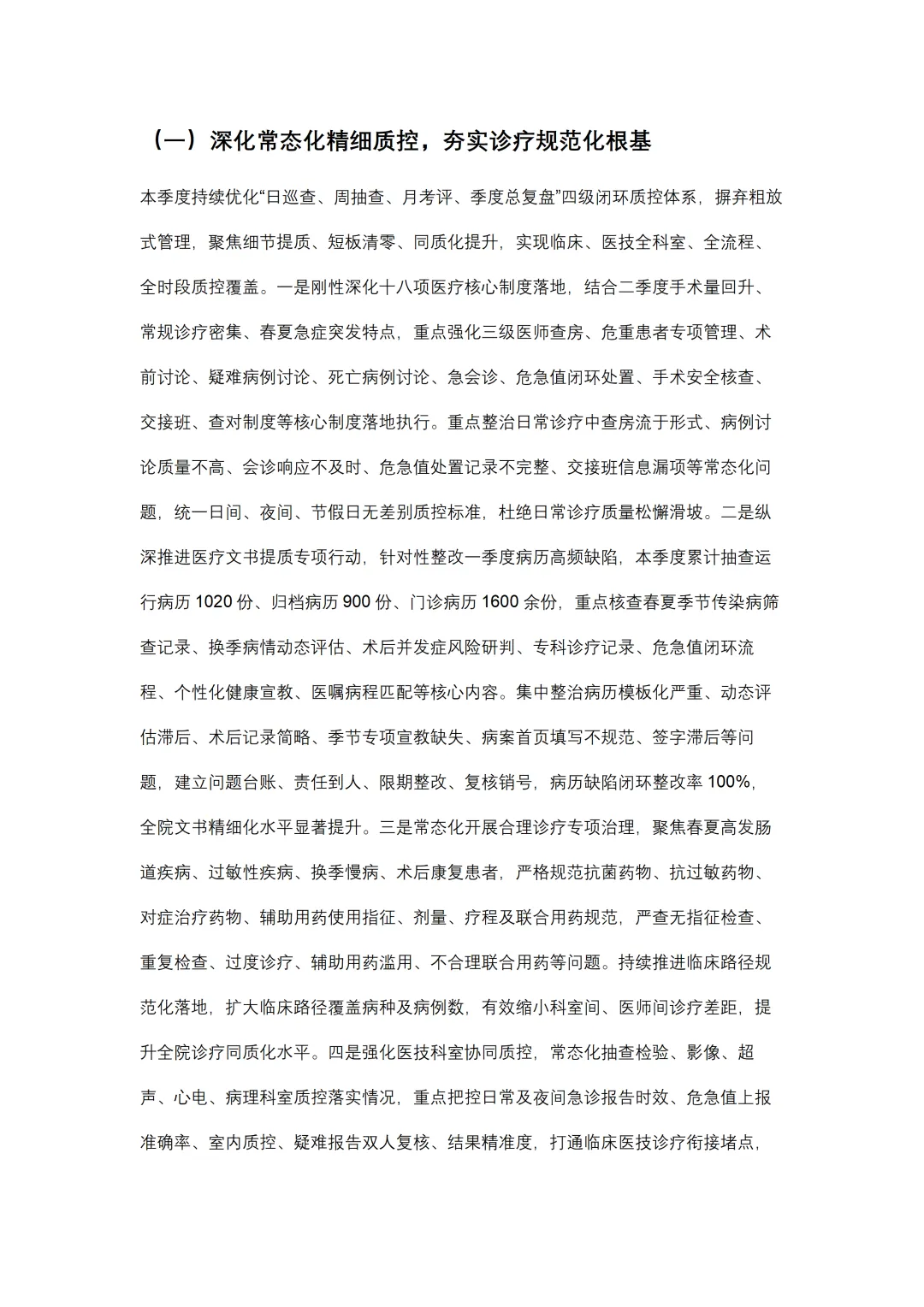 （一）深化常态化精细质控，夯实诊疗规范化根基

本季度持续优化“日巡查、周抽查、月考评、季度总复盘”四级闭环质控体系，摒弃粗放式管理，聚焦细节提质、短板清零、同质化提升，实现临床、医技全科室、全流程、全时段质控覆盖。一是刚性深化十八项医疗核心制度落地，结合二季度手术量回升、常规诊疗密集、春夏急症突发特点，重点强化三级医师查房、危重患者专项管理、术前讨论、疑难病例讨论、死亡病例讨论、急会诊、危急值闭环处置、手术安全核查、交接班、查对制度等核心制度落地执行。重点整治日常诊疗中查房流于形式、病例讨论质量不高、会诊响应不及时、危急值处置记录不完整、交接班信息漏项等常态化问题，统一日间、夜间、节假日无差别质控标准，杜绝日常诊疗质量松懈滑坡。二是纵深推进医疗文书提质专项行动，针对性整改一季度病历高频缺陷，本季度累计抽查运行病历 1020 份、归档病历 900 份、门诊病历 1600 余份，重点核查春夏季节传染病筛查记录、换季病情动态评估、术后并发症风险研判、专科诊疗记录、危急值闭环流程、个性化健康宣教、医嘱病程匹配等核心内容。集中整治病历模板化严重、动态评估滞后、术后记录简略、季节专项宣教缺失、病案首页填写不规范、签字滞后等问题，建立问题台账、责任到人、限期整改、复核销号，病历缺陷闭环整改率 100%，全院文书精细化水平显著提升。三是常态化开展合理诊疗专项治理，聚焦春夏高发肠道疾病、过敏性疾病、换季慢病、术后康复患者，严格规范抗菌药物、抗过敏药物、对症治疗药物、辅助用药使用指征、剂量、疗程及联合用药规范，严查无指征检查、重复检查、过度诊疗、辅助用药滥用、不合理联合用药等问题。持续推进临床路径规范化落地，扩大临床路径覆盖病种及病例数，有效缩小科室间、医师间诊疗差距，提升全院诊疗同质化水平。四是强化医技科室协同质控，常态化抽查检验、影像、超声、心电、病理科室质控落实情况，重点把控日常及夜间急诊报告时效、危急值上报准确率、室内质控、疑难报告双人复核、结果精准度，打通临床医技诊疗衔接堵点，